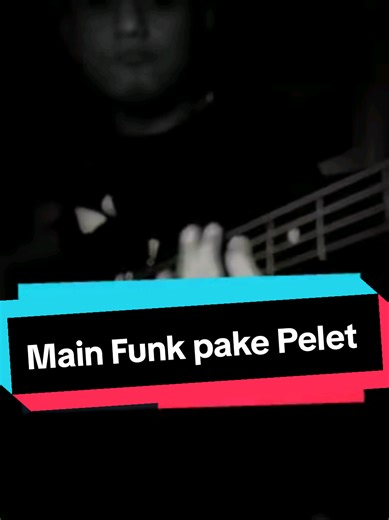 Main Funk pake Pelet